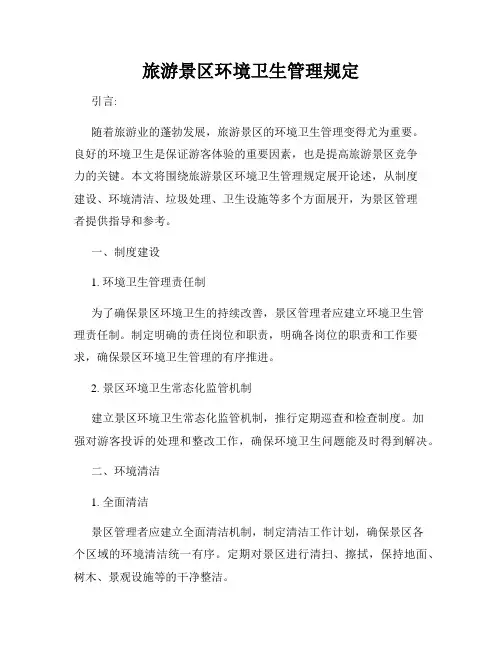 旅游景区环境卫生管理规定

引言:

随着旅游业的蓬勃发展，旅游景区的环境卫生管理变得尤为重要。良好的环境卫生是保证游客体验的重要因素，也是提高旅游景区竞争力的关键。本文将围绕旅游景区环境卫生管理规定展开论述，从制度建设、环境清洁、垃圾处理、卫生设施等多个方面展开，为景区管理者提供指导和参考。

一、制度建设

1. 环境卫生管理责任制

为了确保景区环境卫生的持续改善，景区管理者应建立环境卫生管理责任制。制定明确的责任岗位和职责，明确各岗位的职责和工作要求，确保景区环境卫生管理的有序推进。

2. 景区环境卫生常态化监管机制

建立景区环境卫生常态化监管机制，推行定期巡查和检查制度。加强对游客投诉的处理和整改工作，确保环境卫生问题能及时得到解决。

二、环境清洁

1. 全面清洁

景区管理者应建立全面清洁机制，制定清洁工作计划，确保景区各个区域的环境清洁统一有序。定期对景区进行清扫、擦拭，保持地面、树木、景观设施等的干净整洁。